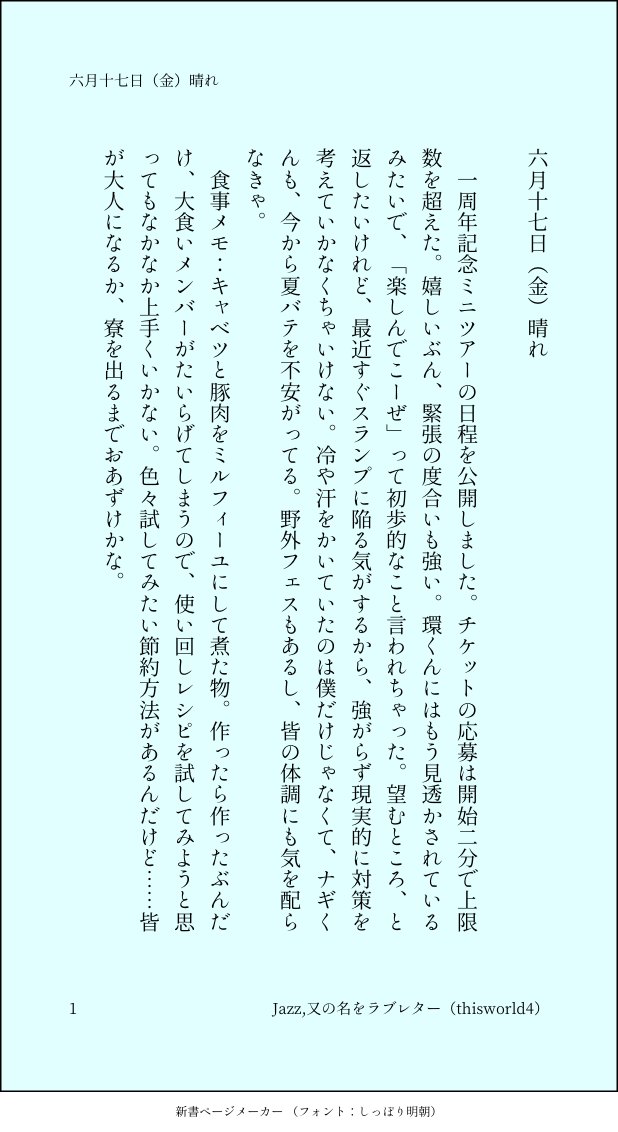 六月十七日（金）晴れ

六月十七日（金）晴れ

一周年記念ミニツアーの日程を公開しました。チケットの応募は開始二分で上限数を超えた。嬉しいぶん、緊張の度合いも強い。環くんにはもう見透かされているみたいで、「楽しんでこーぜ」って初歩的なこと言われちゃった。望むところ、と返したいけれど、最近すぐスランプに陥る気がするから、強がらず現実的に対策を考えていかなくちゃいけない。冷や汗をかいていたのは僕だけじゃなくて、ナギくんも、今から夏バテを不安がってる。野外フェスもあるし、皆の体調にも気を配らなきゃ。

食事メモ：キャベツと豚肉をミルフィーユにして煮た物。作ったら作ったぶんだけ、大食いメンバーがたいらげてしまうので、使い回しレシピを試してみようと思ってもなかなか上手くいかない。色々試してみたい節約方法があるんだけど……皆が大人になるか、寮を出るまでおあずけかな。

1　Jazz,又の名をラブレター（thisworld4）

新書ページメーカー（フォント：しっぽり明朝）